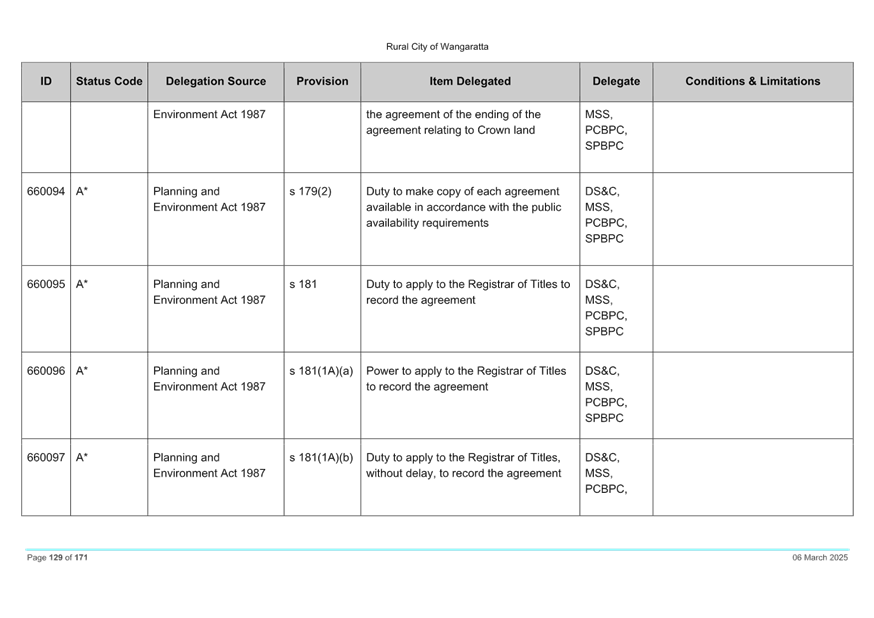 Rural City of Wangaratta

| ID | Status Code | Delegation Source | Provision | Item Delegated | Delegate | Conditions & Limitations |
|---|---|---|---|---|---|---|
| | | Environment Act 1987 | | the agreement of the ending of the agreement relating to Crown land | MSS, PCBPC, SPBPC | |
| 660094 | A* | Planning and Environment Act 1987 | s 179(2) | Duty to make copy of each agreement available in accordance with the public availability requirements | DS&C, MSS, PCBPC, SPBPC | |
| 660095 | A* | Planning and Environment Act 1987 | s 181 | Duty to apply to the Registrar of Titles to record the agreement | DS&C, MSS, PCBPC, SPBPC | |
| 660096 | A* | Planning and Environment Act 1987 | s 181(1A)(a) | Power to apply to the Registrar of Titles to record the agreement | DS&C, MSS, PCBPC, SPBPC | |
| 660097 | A* | Planning and Environment Act 1987 | s 181(1A)(b) | Duty to apply to the Registrar of Titles, without delay, to record the agreement | DS&C, MSS, PCBPC, | |

Page 129 of 171

06 March 2025